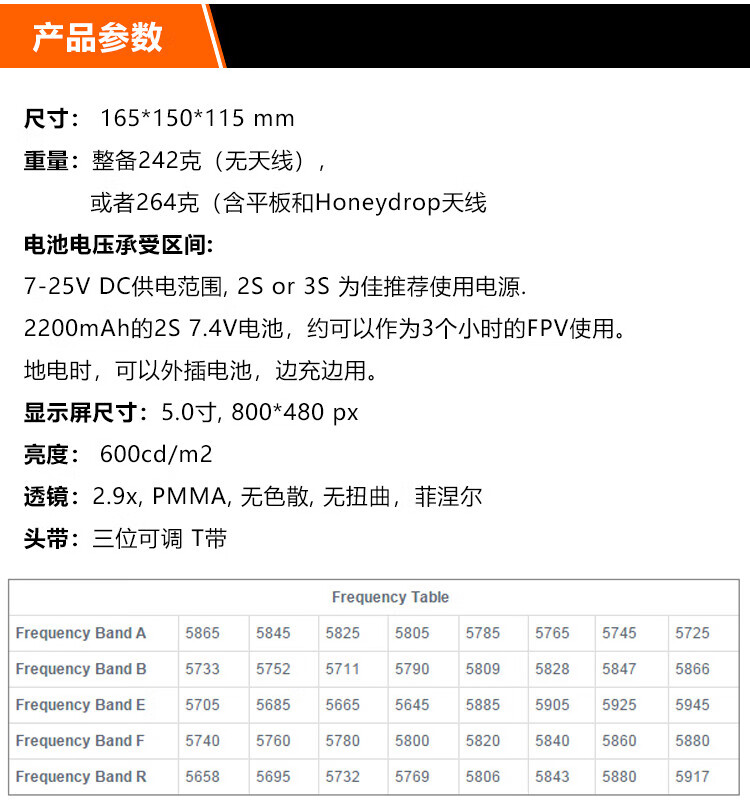 产品参数

尺寸： 165*150*115 mm

重量：整备242克（无天线），

或者264克（含平板和Honeydrop天线

电池电压承受区间:

7-25V DC供电范围, 2S or 3S 为佳推荐使用电源.

2200mAh的2S 7.4V电池，约可以作为3个小时的FPV使用。

地电时，可以外插电池，边充边用。

显示屏尺寸：5.0寸, 800*480 px

亮度： 600cd/m2

透镜：2.9x, PMMA, 无色散, 无扭曲，菲涅尔

头带：三位可调 T带

| Frequency Table | | | | | | | | |
|---|---|---|---|---|---|---|---|---|
| Frequency Band A | 5865 | 5845 | 5825 | 5805 | 5785 | 5765 | 5745 | 5725 |
| Frequency Band B | 5733 | 5752 | 5711 | 5790 | 5809 | 5828 | 5847 | 5866 |
| Frequency Band E | 5705 | 5685 | 5665 | 5645 | 5885 | 5905 | 5925 | 5945 |
| Frequency Band F | 5740 | 5760 | 5780 | 5800 | 5820 | 5840 | 5860 | 5880 |
| Frequency Band R | 5658 | 5695 | 5732 | 5769 | 5806 | 5843 | 5880 | 5917 |